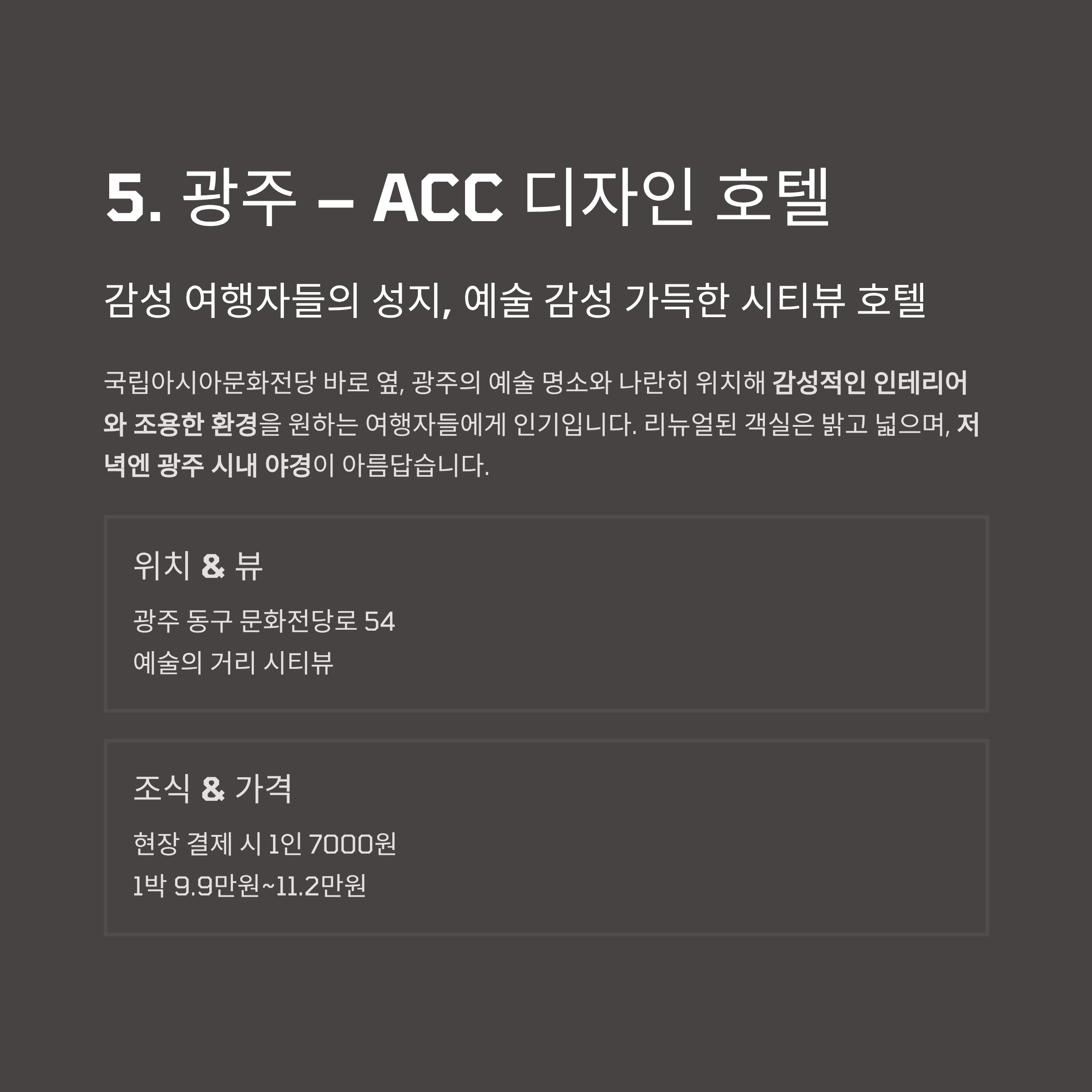 5. 광주 – ACC 디자인 호텔

감성 여행자들의 성지, 예술 감성 가득한 시티뷰 호텔

국립아시아문화전당 바로 옆, 광주의 예술 명소와 나란히 위치해 감성적인 인테리어와 조용한 환경을 원하는 여행자들에게 인기입니다. 리뉴얼된 객실은 밝고 넓으며, 저녁엔 광주 시내 야경이 아름답습니다.

위치 & 뷰

광주 동구 문화전당로 54
예술의 거리 시티뷰

조식 & 가격

현장 결제 시 1인 7000원
1박 9.9만원~11.2만원